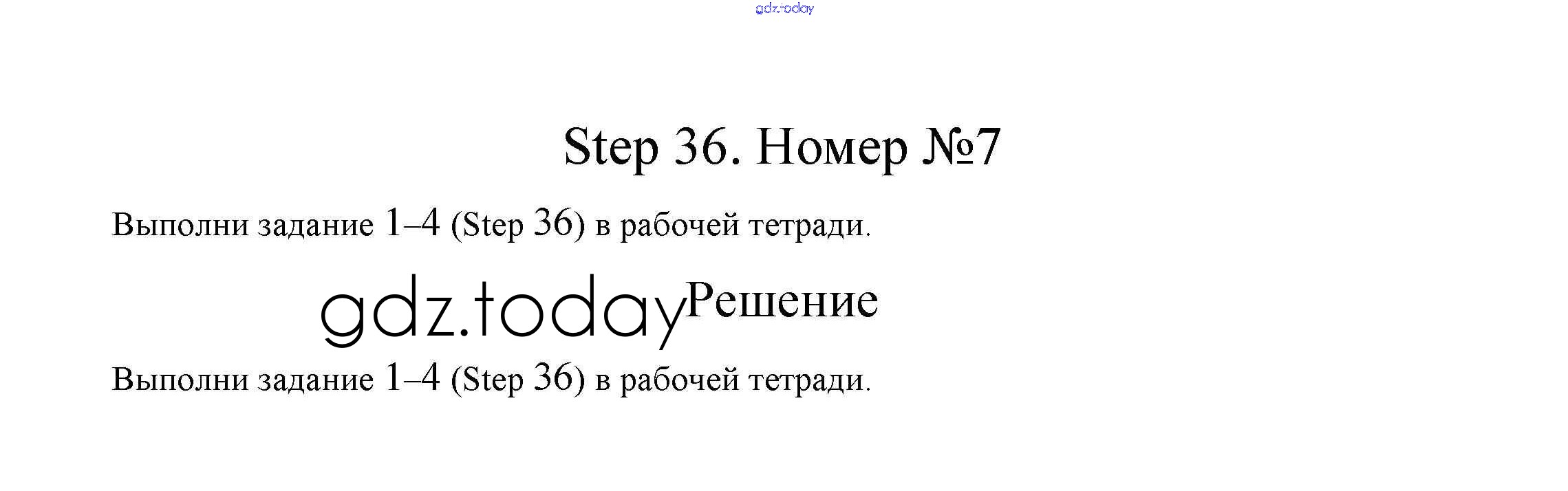 Step 36. Номер №7

Выполни задание 1–4 (Step 36) в рабочей тетради.

Решение

Выполни задание 1–4 (Step 36) в рабочей тетради.

gdz.today